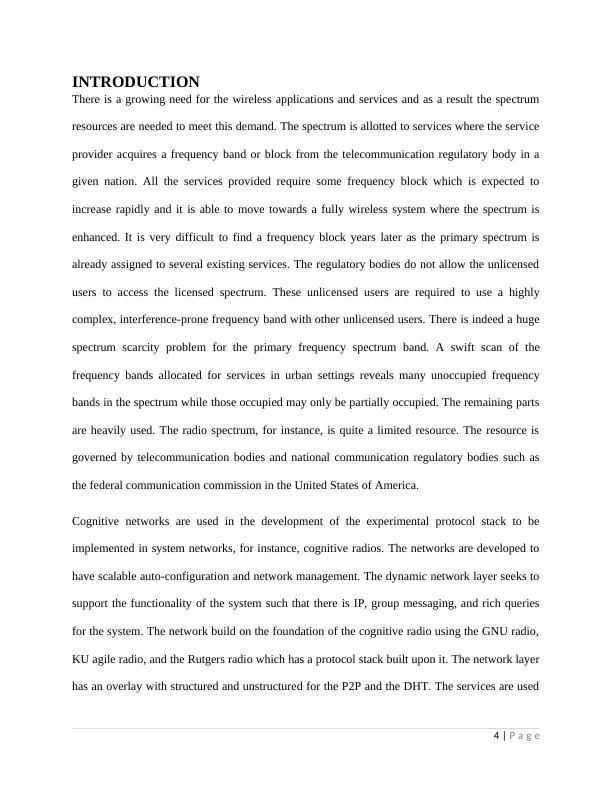 INTRODUCTION

There is a growing need for the wireless applications and services and as a result the spectrum resources are needed to meet this demand. The spectrum is allotted to services where the service provider acquires a frequency band or block from the telecommunication regulatory body in a given nation. All the services provided require some frequency block which is expected to increase rapidly and it is able to move towards a fully wireless system where the spectrum is enhanced. It is very difficult to find a frequency block years later as the primary spectrum is already assigned to several existing services. The regulatory bodies do not allow the unlicensed users to access the licensed spectrum. These unlicensed users are required to use a highly complex, interference-prone frequency band with other unlicensed users. There is indeed a huge spectrum scarcity problem for the primary frequency spectrum band. A swift scan of the frequency bands allocated for services in urban settings reveals many unoccupied frequency bands in the spectrum while those occupied may only be partially occupied. The remaining parts are heavily used. The radio spectrum, for instance, is quite a limited resource. The resource is governed by telecommunication bodies and national communication regulatory bodies such as the federal communication commission in the United States of America.

Cognitive networks are used in the development of the experimental protocol stack to be implemented in system networks, for instance, cognitive radios. The networks are developed to have scalable auto-configuration and network management. The dynamic network layer seeks to support the functionality of the system such that there is IP, group messaging, and rich queries for the system. The network build on the foundation of the cognitive radio using the GNU radio, KU agile radio, and the Rutgers radio which has a protocol stack built upon it. The network layer has an overlay with structured and unstructured for the P2P and the DHT. The services are used

4 | P a g e